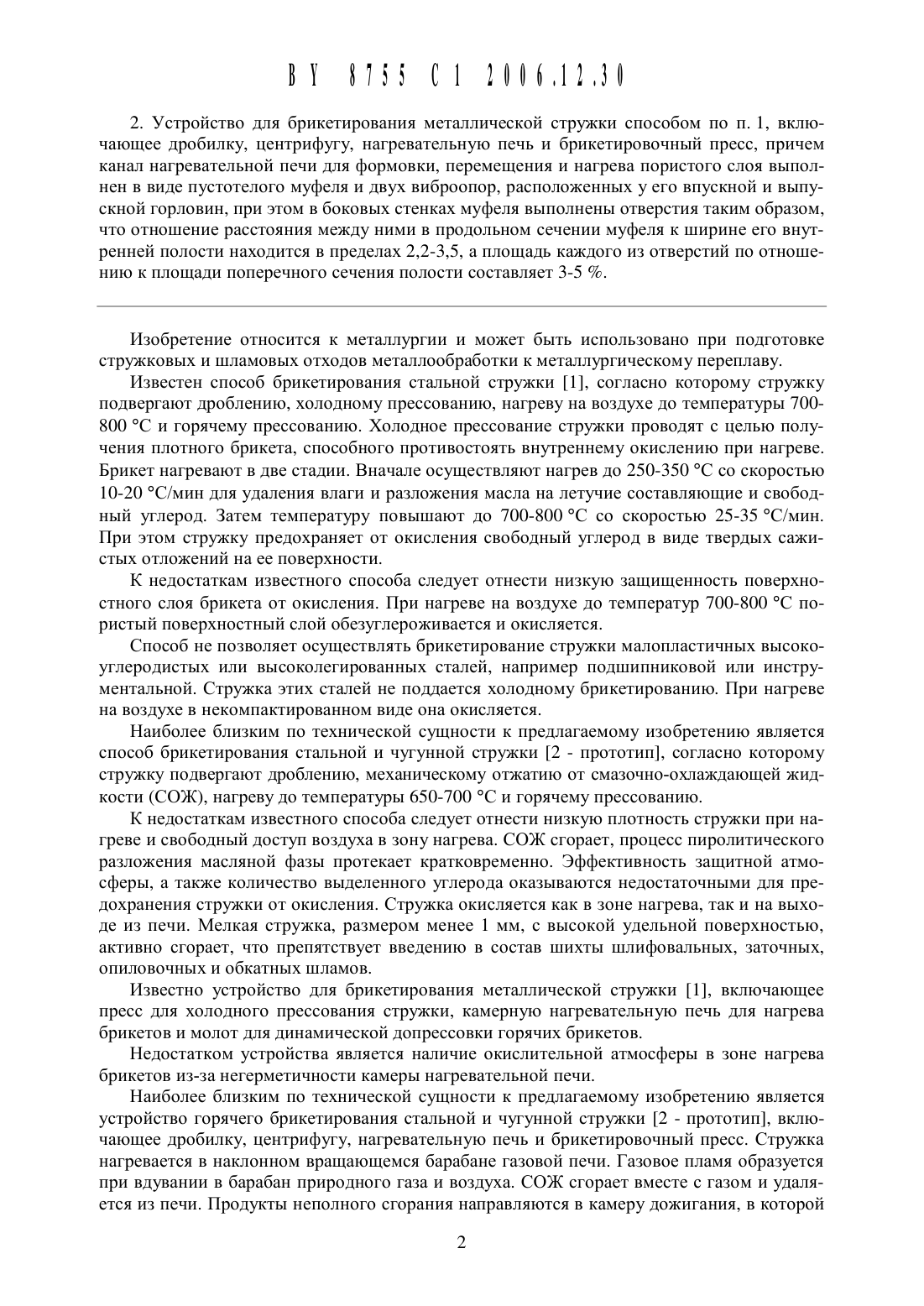 BY 8755 C1 2006.12.30

2. Устройство для брикетирования металлической стружки способом по п. 1, включающее дробилку, центрифугу, нагревательную печь и брикетировочный пресс, причем канал нагревательной печи для формовки, перемещения и нагрева пористого слоя выполнен в виде пустотелого муфеля и двух виброопор, расположенных у его впускной и выпускной горловин, при этом в боковых стенках муфеля выполнены отверстия таким образом, что отношение расстояния между ними в продольном сечении муфеля к ширине его внутренней полости находится в пределах 2,2-3,5, а площадь каждого из отверстий по отношению к площади поперечного сечения полости составляет 3-5 %.

Изобретение относится к металлургии и может быть использовано при подготовке стружковых и шламовых отходов металлообработки к металлургическому переплаву.

Известен способ брикетирования стальной стружки [1], согласно которому стружку подвергают дроблению, холодному прессованию, нагреву на воздухе до температуры 700-800 °С и горячему прессованию. Холодное прессование стружки проводят с целью получения плотного брикета, способного противостоять внутреннему окислению при нагреве. Брикет нагревают в две стадии. Вначале осуществляют нагрев до 250-350 °С со скоростью 10-20 °С/мин для удаления влаги и разложения масла на летучие составляющие и свободный углерод. Затем температуру повышают до 700-800 °С со скоростью 25-35 °С/мин. При этом стружку предохраняет от окисления свободный углерод в виде твердых сажистых отложений на ее поверхности.

К недостаткам известного способа следует отнести низкую защищенность поверхностного слоя брикета от окисления. При нагреве на воздухе до температур 700-800 °С пористый поверхностный слой обезуглероживается и окисляется.

Способ не позволяет осуществлять брикетирование стружки малопластичных высокоуглеродистых или высоколегированных сталей, например подшипниковой или инструментальной. Стружка этих сталей не поддается холодному брикетированию. При нагреве на воздухе в некомпактированном виде она окисляется.

Наиболее близким по технической сущности к предлагаемому изобретению является способ брикетирования стальной и чугунной стружки [2 - прототип], согласно которому стружку подвергают дроблению, механическому отжатию от смазочно-охлаждающей жидкости (СОЖ), нагреву до температуры 650-700 °С и горячему прессованию.

К недостаткам известного способа следует отнести низкую плотность стружки при нагреве и свободный доступ воздуха в зону нагрева. СОЖ сгорает, процесс пиролитического разложения масляной фазы протекает кратковременно. Эффективность защитной атмосферы, а также количество выделенного углерода оказываются недостаточными для предохранения стружки от окисления. Стружка окисляется как в зоне нагрева, так и на выходе из печи. Мелкая стружка, размером менее 1 мм, с высокой удельной поверхностью, активно сгорает, что препятствует введению в состав шихты шлифовальных, заточных, опиловочных и обкатных шламов.

Известно устройство для брикетирования металлической стружки [1], включающее пресс для холодного прессования стружки, камерную нагревательную печь для нагрева брикетов и молот для динамической допрессовки горячих брикетов.

Недостатком устройства является наличие окислительной атмосферы в зоне нагрева брикетов из-за негерметичности камеры нагревательной печи.

Наиболее близким по технической сущности к предлагаемому изобретению является устройство горячего брикетирования стальной и чугунной стружки [2 - прототип], включающее дробилку, центрифугу, нагревательную печь и брикетировочный пресс. Стружка нагревается в наклонном вращающемся барабане газовой печи. Газовое пламя образуется при вдувании в барабан природного газа и воздуха. СОЖ сгорает вместе с газом и удаляется из печи. Продукты неполного сгорания направляются в камеру дожигания, в которой

2